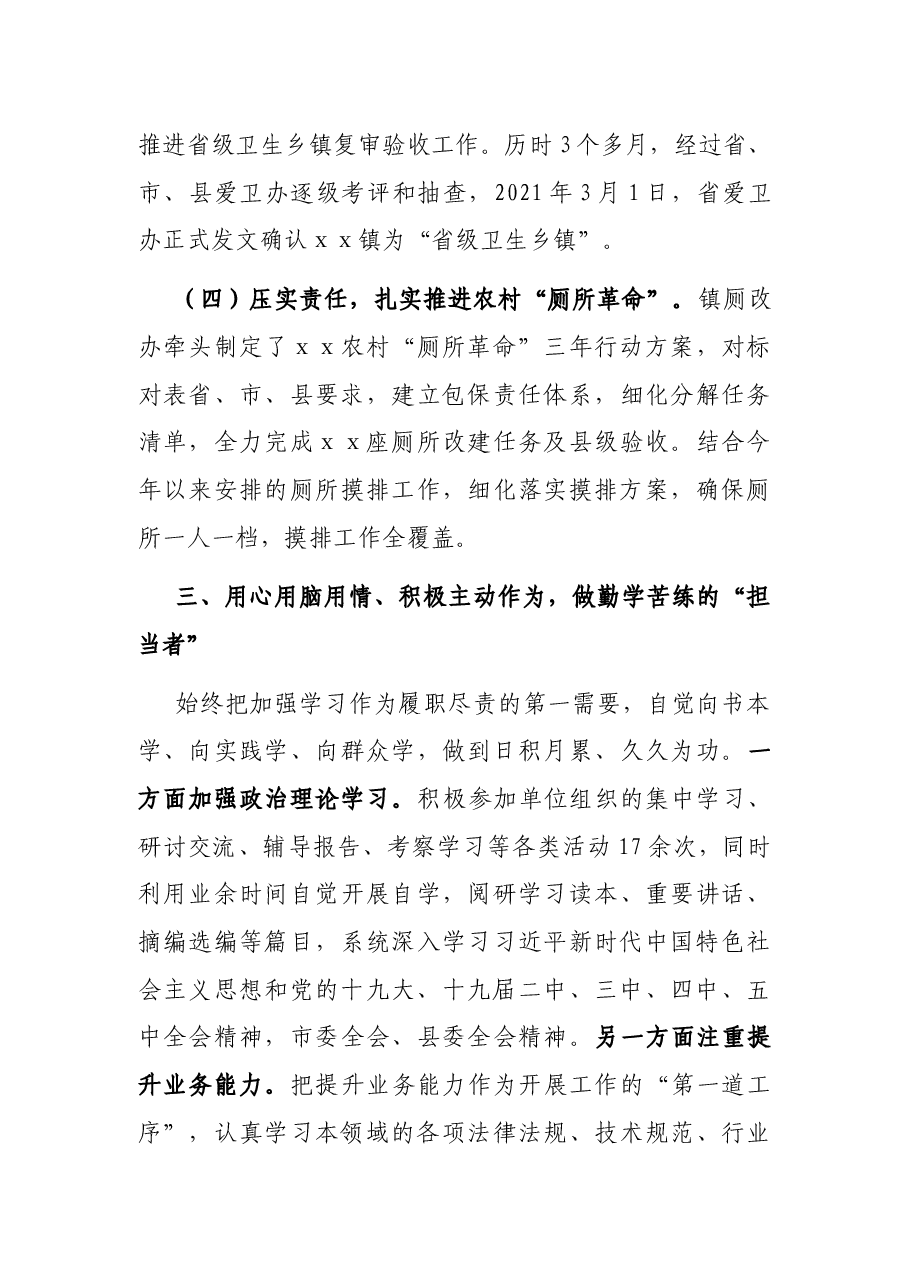 推进省级卫生乡镇复审验收工作。历时3个多月，经过省、市、县爱卫办逐级考评和抽查，2021年3月1日，省爱卫办正式发文确认ｘｘ镇为“省级卫生乡镇”。

（四）压实责任，扎实推进农村“厕所革命”。镇厕改办牵头制定了ｘｘ农村“厕所革命”三年行动方案，对标对表省、市、县要求，建立包保责任体系，细化分解任务清单，全力完成ｘｘ座厕所改建任务及县级验收。结合今年以来安排的厕所摸排工作，细化落实摸排方案，确保厕所一人一档，摸排工作全覆盖。

三、用心用脑用情、积极主动作为，做勤学苦练的“担当者”

始终把加强学习作为履职尽责的第一需要，自觉向书本学、向实践学、向群众学，做到日积月累、久久为功。一方面加强政治理论学习。积极参加单位组织的集中学习、研讨交流、辅导报告、考察学习等各类活动17余次，同时利用业余时间自觉开展自学，阅研学习读本、重要讲话、摘编选编等篇目，系统深入学习习近平新时代中国特色社会主义思想和党的十九大、十九届二中、三中、四中、五中全会精神，市委全会、县委全会精神。另一方面注重提升业务能力。把提升业务能力作为开展工作的“第一道工序”，认真学习本领域的各项法律法规、技术规范、行业